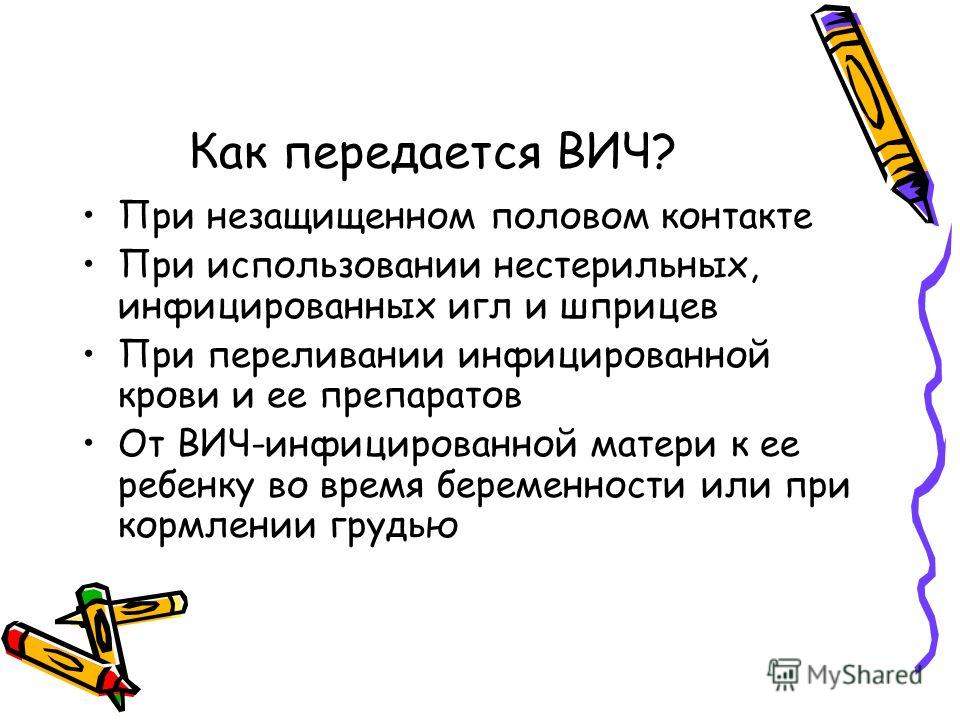 Как передается ВИЧ?

• При незащищенном половом контакте
• При использовании нестерильных, инфицированных игл и шприцев
• При переливании инфицированной крови и ее препаратов
• От ВИЧ-инфицированной матери к ее ребенку во время беременности или при кормлении грудью

MyShared